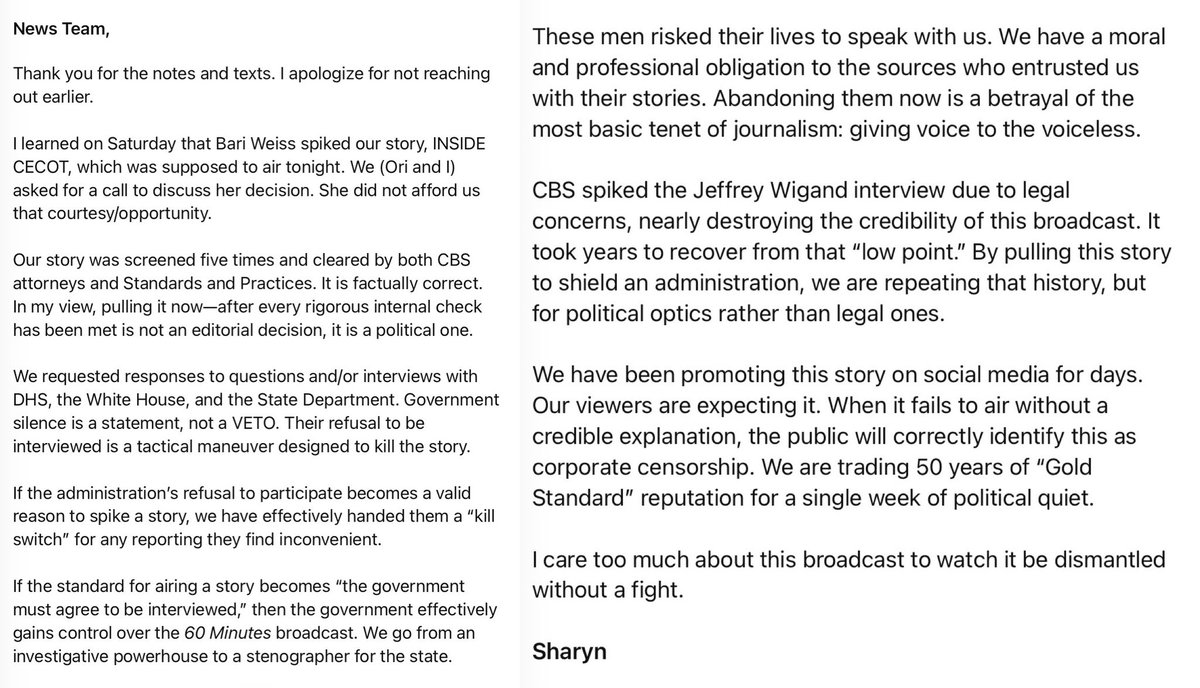 News Team,

Thank you for the notes and texts. I apologize for not reaching out earlier.

I learned on Saturday that Bari Weiss spiked our story, INSIDE CECOT, which was supposed to air tonight. We (Ori and I) asked for a call to discuss her decision. She did not afford us that courtesy/opportunity.

Our story was screened five times and cleared by both CBS attorneys and Standards and Practices. It is factually correct. In my view, pulling it now—after every rigorous internal check has been met is not an editorial decision, it is a political one.

We requested responses to questions and/or interviews with DHS, the White House, and the State Department. Government silence is a statement, not a VETO. Their refusal to be interviewed is a tactical maneuver designed to kill the story.

If the administration's refusal to participate becomes a valid reason to spike a story, we have effectively handed them a "kill switch" for any reporting they find inconvenient.

If the standard for airing a story becomes "the government must agree to be interviewed," then the government effectively gains control over the 60 Minutes broadcast. We go from an investigative powerhouse to a stenographer for the state.

These men risked their lives to speak with us. We have a moral and professional obligation to the sources who entrusted us with their stories. Abandoning them now is a betrayal of the most basic tenet of journalism: giving voice to the voiceless.

CBS spiked the Jeffrey Wigand interview due to legal concerns, nearly destroying the credibility of this broadcast. It took years to recover from that "low point." By pulling this story to shield an administration, we are repeating that history, but for political optics rather than legal ones.

We have been promoting this story on social media for days. Our viewers are expecting it. When it fails to air without a credible explanation, the public will correctly identify this as corporate censorship. We are trading 50 years of "Gold Standard" reputation for a single week of political quiet.

I care too much about this broadcast to watch it be dismantled without a fight.

Sharyn